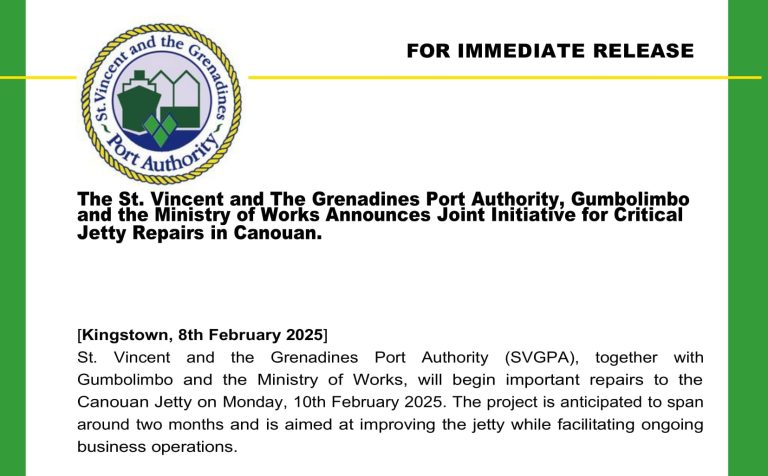 St. Vincent and the Grenadines Port Authority

FOR IMMEDIATE RELEASE

The St. Vincent and The Grenadines Port Authority, Gumbolimbo and the Ministry of Works Announces Joint Initiative for Critical Jetty Repairs in Canouan.

[Kingstown, 8th February 2025]
St. Vincent and the Grenadines Port Authority (SVGPA), together with Gumbolimbo and the Ministry of Works, will begin important repairs to the Canouan Jetty on Monday, 10th February 2025. The project is anticipated to span around two months and is aimed at improving the jetty while facilitating ongoing business operations.